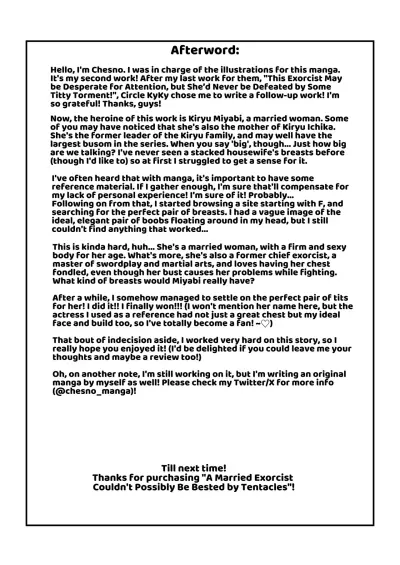 Afterword:

Hello, I'm Chesno. I was in charge of the illustrations for this manga. It's my second work! After my last work for them, "This Exorcist May be Desperate for Attention, but She'd Never be Defeated by Some Titty Torment!", Circle KyKy chose me to write a follow-up work! I'm so grateful! Thanks, guys!

Now, the heroine of this work is Kiryu Miyabi, a married woman. Some of you may have noticed that she's also the mother of Kiryu Ichika. She's the former leader of the Kiryu family, and may well have the largest busom in the series. When you say 'big', though... Just how big are we talking? I've never seen a stacked housewife's breasts before (though I'd like to) so at first I struggled to get a sense for it.

I've often heard that with manga, it's important to have some reference material. If I gather enough, I'm sure that'll compensate for my lack of personal experience! I'm sure of it! Probably... Following on from that, I started browsing a site starting with F, and searching for the perfect pair of breasts. I had a vague image of the ideal, elegant pair of boobs floating around in my head, but I still couldn't find anything that worked...

This is kinda hard, huh... She's a married woman, with a firm and sexy body for her age. What's more, she's also a former chief exorcist, a master of swordplay and martial arts, and loves having her chest fondled, even though her bust causes her problems while fighting. What kind of breasts would Miyabi really have?

After a while, I somehow managed to settle on the perfect pair of tits for her! I did it!! I finally won!!! (I won't mention her name here, but the actress I used as a reference had not just a great chest but my ideal face and build too, so I've totally become a fan! ~♡)

That bout of indecision aside, I worked very hard on this story, so I really hope you enjoyed it! (I'd be delighted if you could leave me your thoughts and maybe a review too!)

Oh, on another note, I'm still working on it, but I'm writing an original manga by myself as well! Please check my Twitter/X for more info (@chesno_manga)!

Till next time!
Thanks for purchasing "A Married Exorcist Couldn't Possibly Be Bested by Tentacles"!